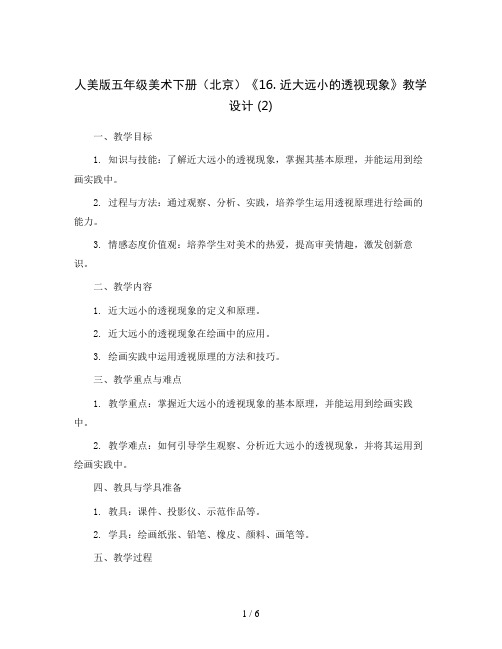 人美版五年级美术下册（北京）《16. 近大远小的透视现象》教学设计 (2)

一、教学目标

1. 知识与技能：了解近大远小的透视现象，掌握其基本原理，并能运用到绘画实践中。

2. 过程与方法：通过观察、分析、实践，培养学生运用透视原理进行绘画的能力。

3. 情感态度价值观：培养学生对美术的热爱，提高审美情趣，激发创新意识。

二、教学内容

1. 近大远小的透视现象的定义和原理。

2. 近大远小的透视现象在绘画中的应用。

3. 绘画实践中运用透视原理的方法和技巧。

三、教学重点与难点

1. 教学重点：掌握近大远小的透视现象的基本原理，并能运用到绘画实践中。

2. 教学难点：如何引导学生观察、分析近大远小的透视现象，并将其运用到绘画实践中。

四、教具与学具准备

1. 教具：课件、投影仪、示范作品等。

2. 学具：绘画纸张、铅笔、橡皮、颜料、画笔等。

五、教学过程

1 / 6